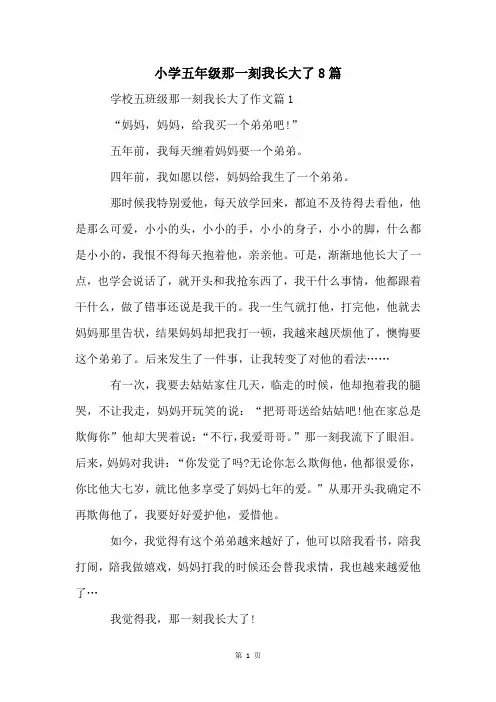 小学五年级那一刻我长大了8篇

学校五班级那一刻我长大了作文篇1

“妈妈，妈妈，给我买一个弟弟吧!”

五年前，我每天缠着妈妈要一个弟弟。

四年前，我如愿以偿，妈妈给我生了一个弟弟。

那时候我特别爱他，每天放学回来，都迫不及待得去看他，他是那么可爱，小小的头，小小的手，小小的身子，小小的脚，什么都是小小的，我恨不得每天抱着他，亲亲他。可是，渐渐地他长大了一点，也学会说话了，就开头和我抢东西了，我干什么事情，他都跟着干什么，做了错事还说是我干的。我一生气就打他，打完他，他就去妈妈那里告状，结果妈妈却把我打一顿，我越来越厌烦他了，懊悔要这个弟弟了。后来发生了一件事，让我转变了对他的看法……

有一次，我要去姑姑家住几天，临走的时候，他却抱着我的腿哭，不让我走，妈妈开玩笑的说：“把哥哥送给姑姑吧!他在家总是欺侮你”他却大哭着说：“不行，我爱哥哥。”那一刻我流下了眼泪。后来，妈妈对我讲：“你发觉了吗?无论你怎么欺侮他，他都很爱你，你比他大七岁，就比他多享受了妈妈七年的爱。”从那开头我确定不再欺侮他了，我要好好爱护他，爱惜他。

如今，我觉得有这个弟弟越来越好了，他可以陪我看书，陪我打闹，陪我做嬉戏，妈妈打我的时候还会替我求情，我也越来越爱他了…

我觉得我，那一刻我长大了!

第 1 页